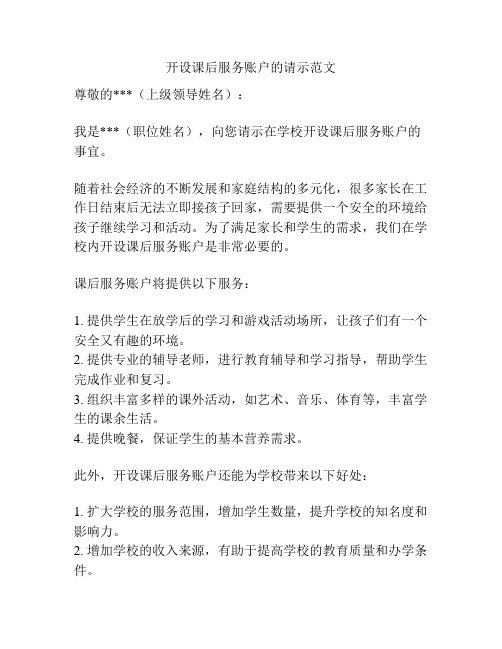 开设课后服务账户的请示范文

尊敬的***（上级领导姓名）：

我是***（职位姓名），向您请示在学校开设课后服务账户的事宜。

随着社会经济的不断发展和家庭结构的多元化，很多家长在工作日结束后无法立即接孩子回家，需要提供一个安全的环境给孩子继续学习和活动。为了满足家长和学生的需求，我们在学校内开设课后服务账户是非常必要的。

课后服务账户将提供以下服务：

1. 提供学生在放学后的学习和游戏活动场所，让孩子们有一个安全又有趣的环境。
2. 提供专业的辅导老师，进行教育辅导和学习指导，帮助学生完成作业和复习。
3. 组织丰富多样的课外活动，如艺术、音乐、体育等，丰富学生的课余生活。
4. 提供晚餐，保证学生的基本营养需求。

此外，开设课后服务账户还能为学校带来以下好处：

1. 扩大学校的服务范围，增加学生数量，提升学校的知名度和影响力。
2. 增加学校的收入来源，有助于提高学校的教育质量和办学条件。